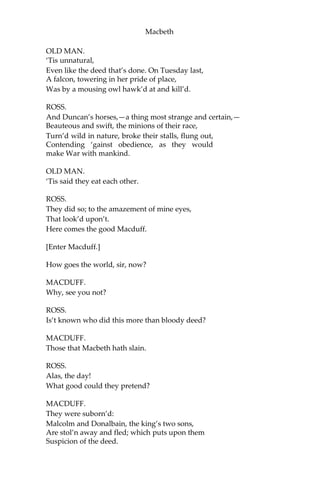 Macbeth

OLD MAN.
'Tis unnatural,
Even like the deed that's done. On Tuesday last,
A falcon, towering in her pride of place,
Was by a mousing owl hawk'd at and kill'd.

ROSS.
And Duncan's horses,—a thing most strange and certain,—
Beauteous and swift, the minions of their race,
Turn'd wild in nature, broke their stalls, flung out,
Contending 'gainst obedience, as they would make War with mankind.

OLD MAN.
'Tis said they eat each other.

ROSS.
They did so; to the amazement of mine eyes,
That look'd upon't.
Here comes the good Macduff.

[Enter Macduff.]

How goes the world, sir, now?

MACDUFF.
Why, see you not?

ROSS.
Is't known who did this more than bloody deed?

MACDUFF.
Those that Macbeth hath slain.

ROSS.
Alas, the day!
What good could they pretend?

MACDUFF.
They were suborn'd:
Malcolm and Donalbain, the king's two sons,
Are stol'n away and fled; which puts upon them
Suspicion of the deed.